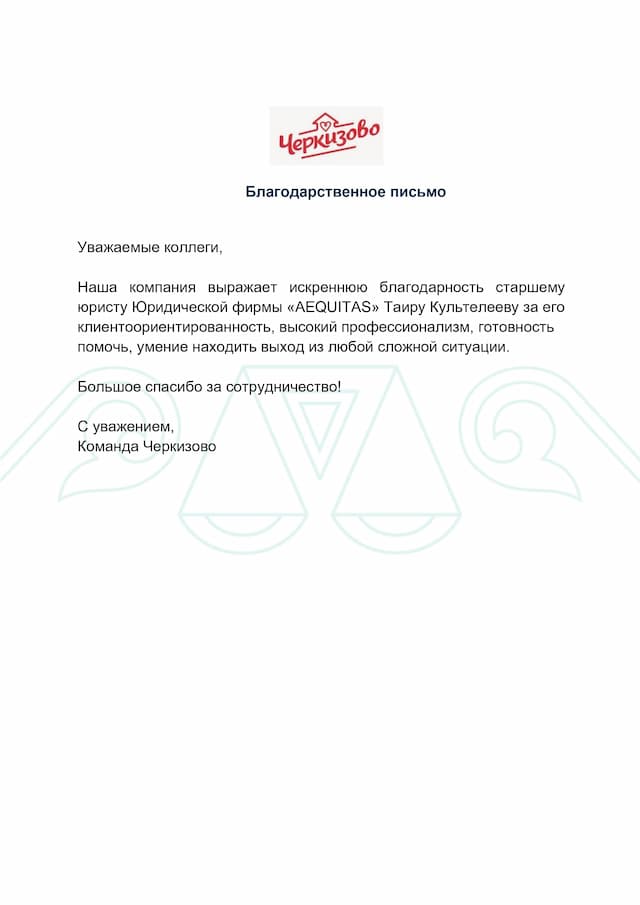 Черкизово

Благодарственное письмо

Уважаемые коллеги,

Наша компания выражает искреннюю благодарность старшему юристу Юридической фирмы «AEQUITAS» Таиру Культелееву за его клиентоориентированность, высокий профессионализм, готовность помочь, умение находить выход из любой сложной ситуации.

Большое спасибо за сотрудничество!

С уважением,
Команда Черкизово